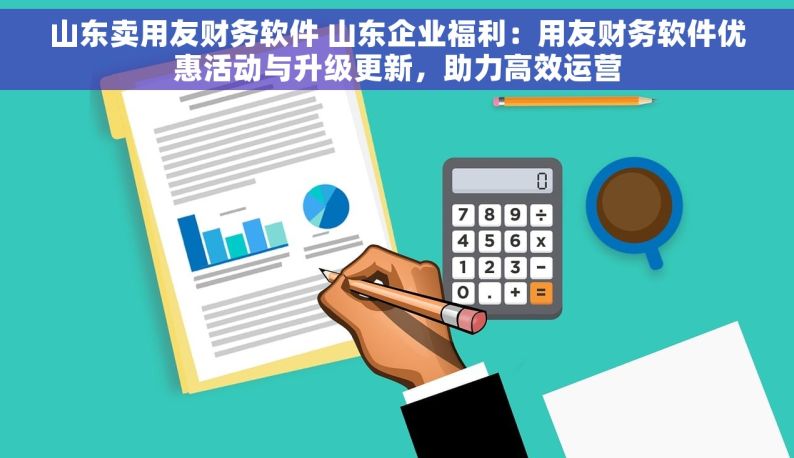 山东卖用友财务软件 山东企业福利：用友财务软件优惠活动与升级更新，助力高效运营

0

7 8 9 ÷
4 5 6 x
1 2 3 −
0 . + =